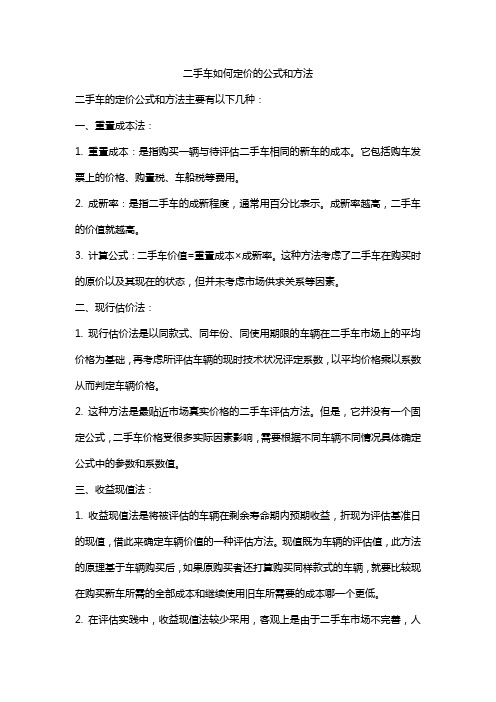 二手车如何定价的公式和方法

二手车的定价公式和方法主要有以下几种：

一、重置成本法：

1. 重置成本：是指购买一辆与待评估二手车相同的新车的成本。它包括购车发票上的价格、购置税、车船税等费用。

2. 成新率：是指二手车的成新程度，通常用百分比表示。成新率越高，二手车的价值就越高。

3. 计算公式：二手车价值=重置成本×成新率。这种方法考虑了二手车在购买时的原价以及其现在的状态，但并未考虑市场供求关系等因素。

二、现行估价法：

1. 现行估价法是以同款式、同年份、同使用期限的车辆在二手车市场上的平均价格为基础，再考虑所评估车辆的现时技术状况评定系数，以平均价格乘以系数从而判定车辆价格。

2. 这种方法是最贴近市场真实价格的二手车评估方法。但是，它并没有一个固定公式，二手车价格受很多实际因素影响，需要根据不同车辆不同情况具体确定公式中的参数和系数值。

三、收益现值法：

1. 收益现值法是将被评估的车辆在剩余寿命期内预期收益，折现为评估基准日的现值，借此来确定车辆价值的一种评估方法。现值既为车辆的评估值，此方法的原理基于车辆购买后，如果原购买者还打算购买同样款式的车辆，就要比较现在购买新车所需的全部成本和继续使用旧车所需要的成本哪一个更低。

2. 在评估实践中，收益现值法较少采用，客观上是由于二手车市场不完善，人